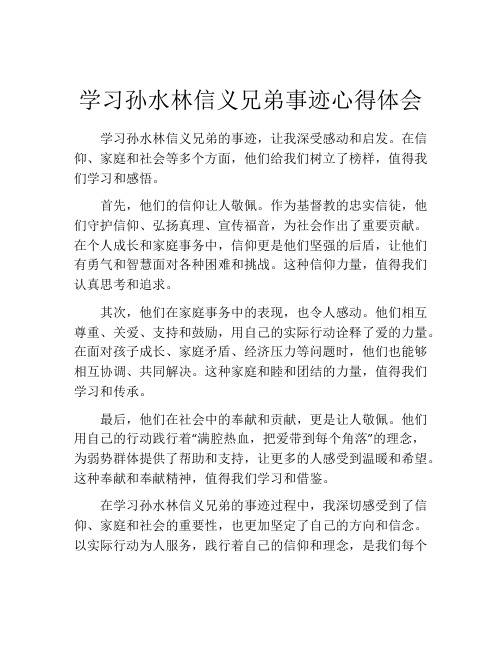 学习孙水林信义兄弟事迹心得体会

学习孙水林信义兄弟的事迹，让我深受感动和启发。在信仰、家庭和社会等多个方面，他们给我们树立了榜样，值得我们学习和感悟。

首先，他们的信仰让人敬佩。作为基督教的忠实信徒，他们守护信仰、弘扬真理、宣传福音，为社会作出了重要贡献。在个人成长和家庭事务中，信仰更是他们坚强的后盾，让他们有勇气和智慧面对各种困难和挑战。这种信仰力量，值得我们认真思考和追求。

其次，他们在家庭事务中的表现，也令人感动。他们相互尊重、关爱、支持和鼓励，用自己的实际行动诠释了爱的力量。在面对孩子成长、家庭矛盾、经济压力等问题时，他们也能够相互协调、共同解决。这种家庭和睦和团结的力量，值得我们学习和传承。

最后，他们在社会中的奉献和贡献，更是让人敬佩。他们用自己的行动践行着“满腔热血，把爱带到每个角落”的理念，为弱势群体提供了帮助和支持，让更多的人感受到温暖和希望。这种奉献和奉献精神，值得我们学习和借鉴。

在学习孙水林信义兄弟的事迹过程中，我深切感受到了信仰、家庭和社会的重要性，也更加坚定了自己的方向和信念。以实际行动为人服务，践行着自己的信仰和理念，是我们每个